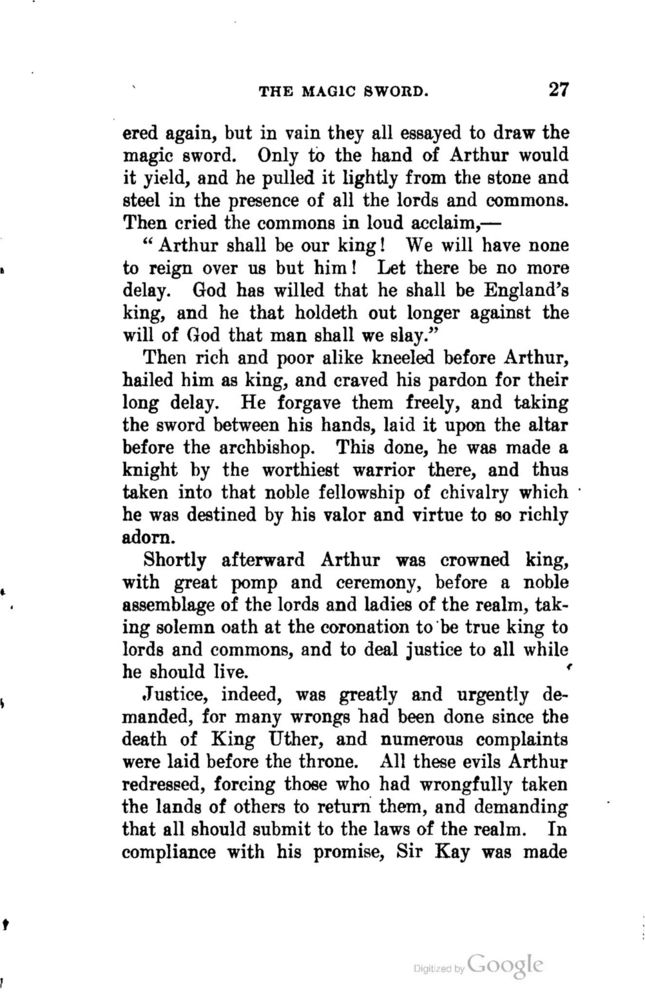 THE MAGIC SWORD. 27

ered again, but in vain they all essayed to draw the magic sword. Only to the hand of Arthur would it yield, and he pulled it lightly from the stone and steel in the presence of all the lords and commons. Then cried the commons in loud acclaim,—

"Arthur shall be our king! We will have none to reign over us but him! Let there be no more delay. God has willed that he shall be England's king, and he that holdeth out longer against the will of God that man shall we slay."

Then rich and poor alike kneeled before Arthur, hailed him as king, and craved his pardon for their long delay. He forgave them freely, and taking the sword between his hands, laid it upon the altar before the archbishop. This done, he was made a knight by the worthiest warrior there, and thus taken into that noble fellowship of chivalry which he was destined by his valor and virtue to so richly adorn.

Shortly afterward Arthur was crowned king, with great pomp and ceremony, before a noble assemblage of the lords and ladies of the realm, taking solemn oath at the coronation to be true king to lords and commons, and to deal justice to all while he should live.

Justice, indeed, was greatly and urgently demanded, for many wrongs had been done since the death of King Uther, and numerous complaints were laid before the throne. All these evils Arthur redressed, forcing those who had wrongfully taken the lands of others to return them, and demanding that all should submit to the laws of the realm. In compliance with his promise, Sir Kay was made

Digitized by Google